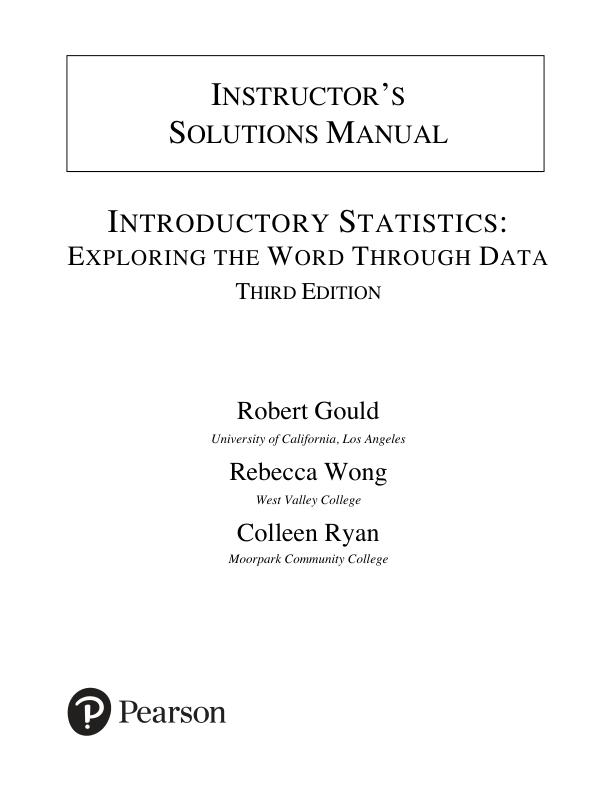 INSTRUCTOR'S SOLUTIONS MANUAL

INTRODUCTORY STATISTICS: EXPLORING THE WORD THROUGH DATA
THIRD EDITION

Robert Gould
University of California, Los Angeles

Rebecca Wong
West Valley College

Colleen Ryan
Moorpark Community College

Pearson